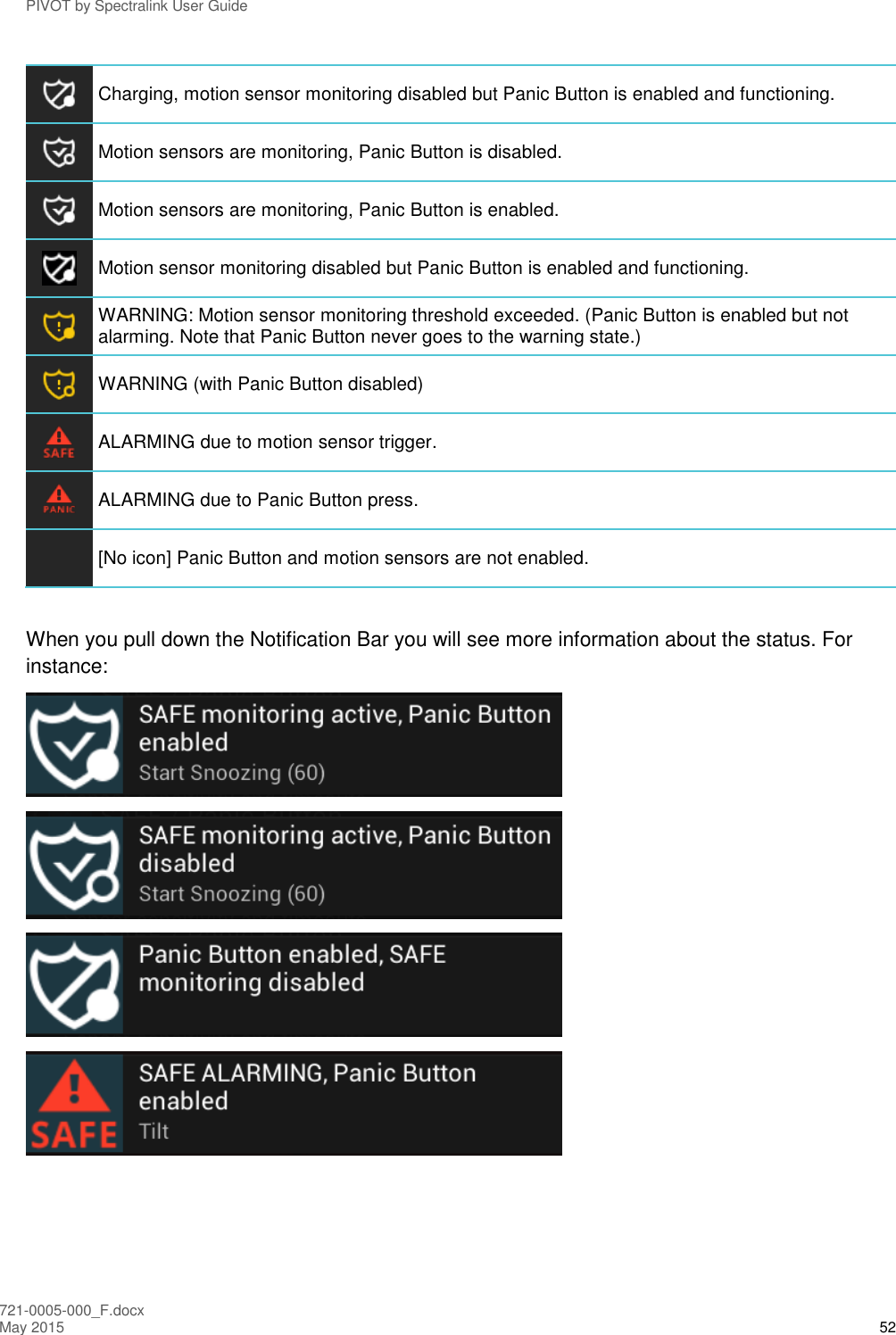 PIVOT by Spectralink User Guide

| | |
|---|---|
| | Charging, motion sensor monitoring disabled but Panic Button is enabled and functioning. |
| | Motion sensors are monitoring, Panic Button is disabled. |
| | Motion sensors are monitoring, Panic Button is enabled. |
| | Motion sensor monitoring disabled but Panic Button is enabled and functioning. |
| | WARNING: Motion sensor monitoring threshold exceeded. (Panic Button is enabled but not alarming. Note that Panic Button never goes to the warning state.) |
| | WARNING (with Panic Button disabled) |
| SAFE | ALARMING due to motion sensor trigger. |
| PANIC | ALARMING due to Panic Button press. |
| | [No icon] Panic Button and motion sensors are not enabled. |

When you pull down the Notification Bar you will see more information about the status. For instance:

SAFE monitoring active, Panic Button enabled
Start Snoozing (60)

SAFE monitoring active, Panic Button disabled
Start Snoozing (60)

Panic Button enabled, SAFE monitoring disabled

SAFE
SAFE ALARMING, Panic Button enabled
Tilt

721-0005-000_F.docx
May 2015
52